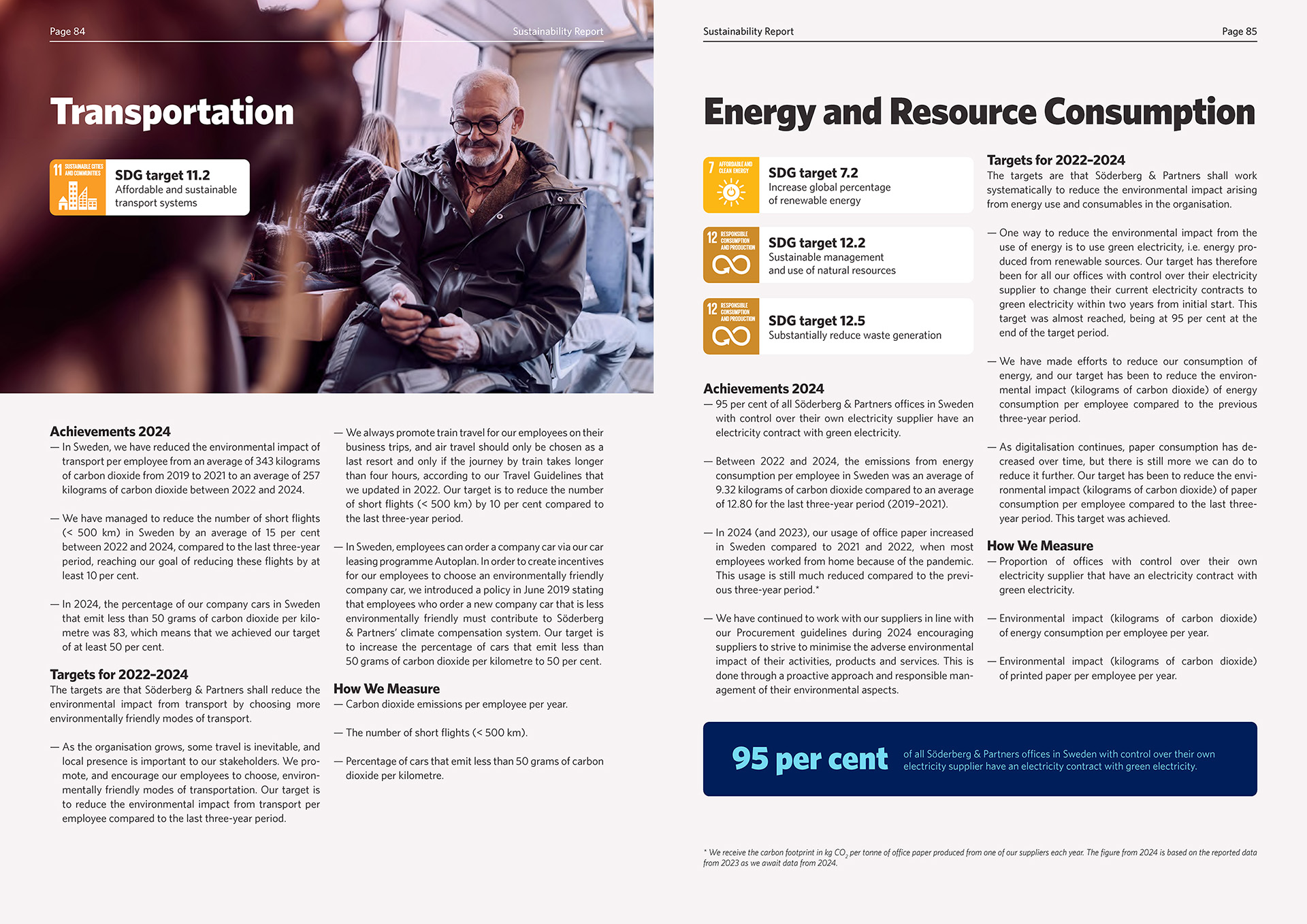 Page 84

Sustainability Report

Transportation

11 SUSTAINABLE CITIES AND COMMUNITIES

SDG target 11.2
Affordable and sustainable transport systems

Achievements 2024
— In Sweden, we have reduced the environmental impact of transport per employee from an average of 343 kilograms of carbon dioxide from 2019 to 2021 to an average of 257 kilograms of carbon dioxide between 2022 and 2024.

— We have managed to reduce the number of short flights (< 500 km) in Sweden by an average of 15 per cent between 2022 and 2024, compared to the last three-year period, reaching our goal of reducing these flights by at least 10 per cent.

— In 2024, the percentage of our company cars in Sweden that emit less than 50 grams of carbon dioxide per kilometre was 83, which means that we achieved our target of at least 50 per cent.

Targets for 2022–2024
The targets are that Söderberg & Partners shall reduce the environmental impact from transport by choosing more environmentally friendly modes of transport.

— As the organisation grows, some travel is inevitable, and local presence is important to our stakeholders. We promote, and encourage our employees to choose, environmentally friendly modes of transportation. Our target is to reduce the environmental impact from transport per employee compared to the last three-year period.

— We always promote train travel for our employees on their business trips, and air travel should only be chosen as a last resort and only if the journey by train takes longer than four hours, according to our Travel Guidelines that we updated in 2022. Our target is to reduce the number of short flights (< 500 km) by 10 per cent compared to the last three-year period.

— In Sweden, employees can order a company car via our car leasing programme Autoplan. In order to create incentives for our employees to choose an environmentally friendly company car, we introduced a policy in June 2019 stating that employees who order a new company car that is less environmentally friendly must contribute to Söderberg & Partners' climate compensation system. Our target is to increase the percentage of cars that emit less than 50 grams of carbon dioxide per kilometre to 50 per cent.

How We Measure
— Carbon dioxide emissions per employee per year.

— The number of short flights (< 500 km).

— Percentage of cars that emit less than 50 grams of carbon dioxide per kilometre.

Sustainability Report

Page 85

Energy and Resource Consumption

7 AFFORDABLE AND CLEAN ENERGY

SDG target 7.2
Increase global percentage of renewable energy

12 RESPONSIBLE CONSUMPTION AND PRODUCTION

SDG target 12.2
Sustainable management and use of natural resources

12 RESPONSIBLE CONSUMPTION AND PRODUCTION

SDG target 12.5
Substantially reduce waste generation

Achievements 2024
— 95 per cent of all Söderberg & Partners offices in Sweden with control over their own electricity supplier have an electricity contract with green electricity.

— Between 2022 and 2024, the emissions from energy consumption per employee in Sweden was an average of 9.32 kilograms of carbon dioxide compared to an average of 12.80 for the last three-year period (2019–2021).

— In 2024 (and 2023), our usage of office paper increased in Sweden compared to 2021 and 2022, when most employees worked from home because of the pandemic. This usage is still much reduced compared to the previous three-year period.*

— We have continued to work with our suppliers in line with our Procurement guidelines during 2024 encouraging suppliers to strive to minimise the adverse environmental impact of their activities, products and services. This is done through a proactive approach and responsible management of their environmental aspects.

Targets for 2022–2024
The targets are that Söderberg & Partners shall work systematically to reduce the environmental impact arising from energy use and consumables in the organisation.

— One way to reduce the environmental impact from the use of energy is to use green electricity, i.e. energy produced from renewable sources. Our target has therefore been for all our offices with control over their electricity supplier to change their current electricity contracts to green electricity within two years from initial start. This target was almost reached, being at 95 per cent at the end of the target period.

— We have made efforts to reduce our consumption of energy, and our target has been to reduce the environmental impact (kilograms of carbon dioxide) of energy consumption per employee compared to the previous three-year period.

— As digitalisation continues, paper consumption has decreased over time, but there is still more we can do to reduce it further. Our target has been to reduce the environmental impact (kilograms of carbon dioxide) of paper consumption per employee compared to the last three-year period. This target was achieved.

How We Measure
— Proportion of offices with control over their own electricity supplier that have an electricity contract with green electricity.

— Environmental impact (kilograms of carbon dioxide) of energy consumption per employee per year.

— Environmental impact (kilograms of carbon dioxide) of printed paper per employee per year.

95 per cent
of all Söderberg & Partners offices in Sweden with control over their own electricity supplier have an electricity contract with green electricity.

* We receive the carbon footprint in kg $CO_2$ per tonne of office paper produced from one of our suppliers each year. The figure from 2024 is based on the reported data from 2023 as we await data from 2024.